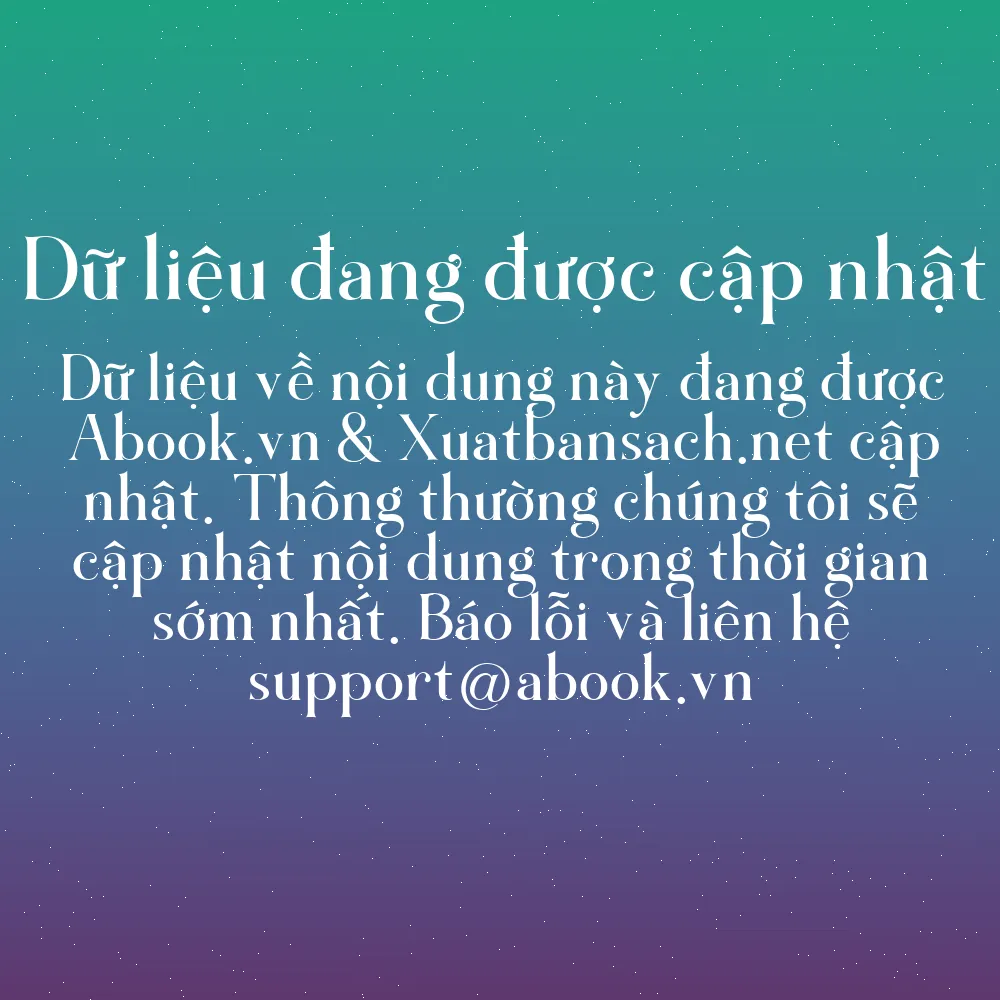 Dữ liệu đang được cập nhật

Dữ liệu về nội dung này đang được Abook.vn & Xuatbansach.net cập nhật. Thông thường chúng tôi sẽ cập nhật nội dung trong thời gian sớm nhất. Báo lỗi và liên hệ support@abook.vn